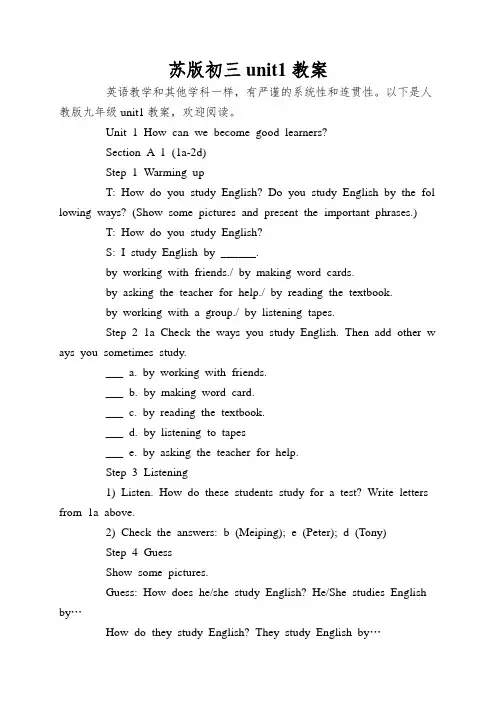 苏版初三 unit1 教案

英语教学和其他学科一样，有严谨的系统性和连贯性。以下是人教版九年级 unit1 教案，欢迎阅读。

Unit 1 How can we become good learners?

Section A 1 (1a-2d)

Step 1 Warming up

T: How do you study English? Do you study English by the following ways? (Show some pictures and present the important phrases.)

T: How do you study English?

S: I study English by ______.

by working with friends./ by making word cards.

by asking the teacher for help./ by reading the textbook.

by working with a group./ by listening tapes.

Step 2 1a Check the ways you study English. Then add other ways you sometimes study.

___ a. by working with friends.

___ b. by making word card.

___ c. by reading the textbook.

___ d. by listening to tapes

___ e. by asking the teacher for help.

Step 3 Listening

1) Listen. How do these students study for a test? Write letters from 1a above.

2) Check the answers: b (Meiping); e (Peter); d (Tony)

Step 4 Guess

Show some pictures.

Guess: How does he/she study English? He/She studies English by…

How do they study English? They study English by…